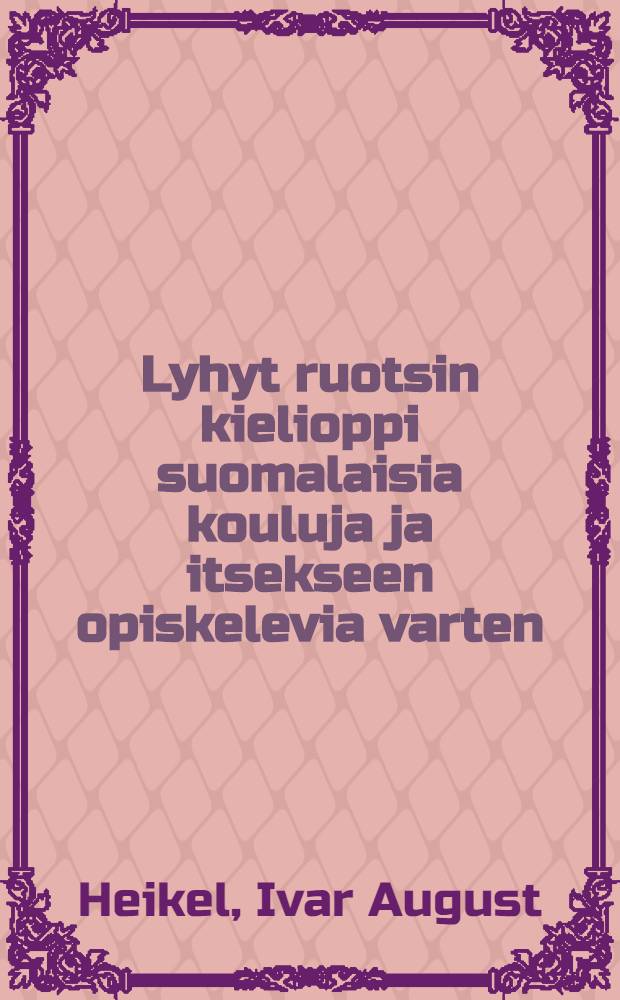 Lyhyt ruotsin kielioppi suomalaisia kouluja ja itsekseen opiskelevia varten

Heikel, Ivar August